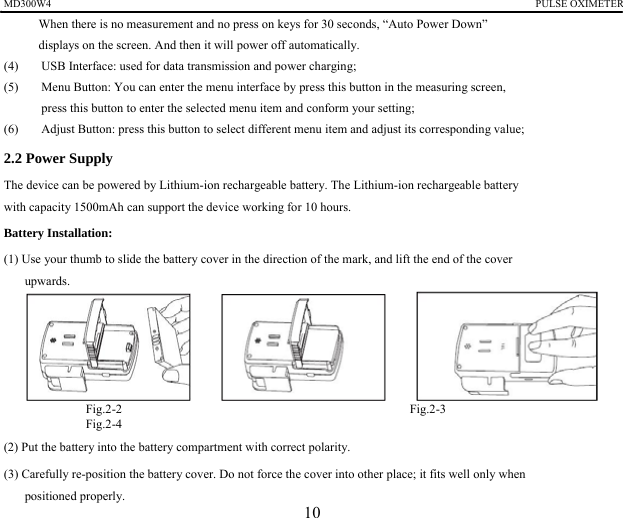 MD300W4 PULSE OXIMETER

When there is no measurement and no press on keys for 30 seconds, “Auto Power Down” displays on the screen. And then it will power off automatically.

(4) USB Interface: used for data transmission and power charging;

(5) Menu Button: You can enter the menu interface by press this button in the measuring screen, press this button to enter the selected menu item and conform your setting;

(6) Adjust Button: press this button to select different menu item and adjust its corresponding value;

2.2 Power Supply

The device can be powered by Lithium-ion rechargeable battery. The Lithium-ion rechargeable battery with capacity 1500mAh can support the device working for 10 hours.

Battery Installation:

(1) Use your thumb to slide the battery cover in the direction of the mark, and lift the end of the cover upwards.

Fig.2-2 Fig.2-3
Fig.2-4

(2) Put the battery into the battery compartment with correct polarity.

(3) Carefully re-position the battery cover. Do not force the cover into other place; it fits well only when positioned properly.

10